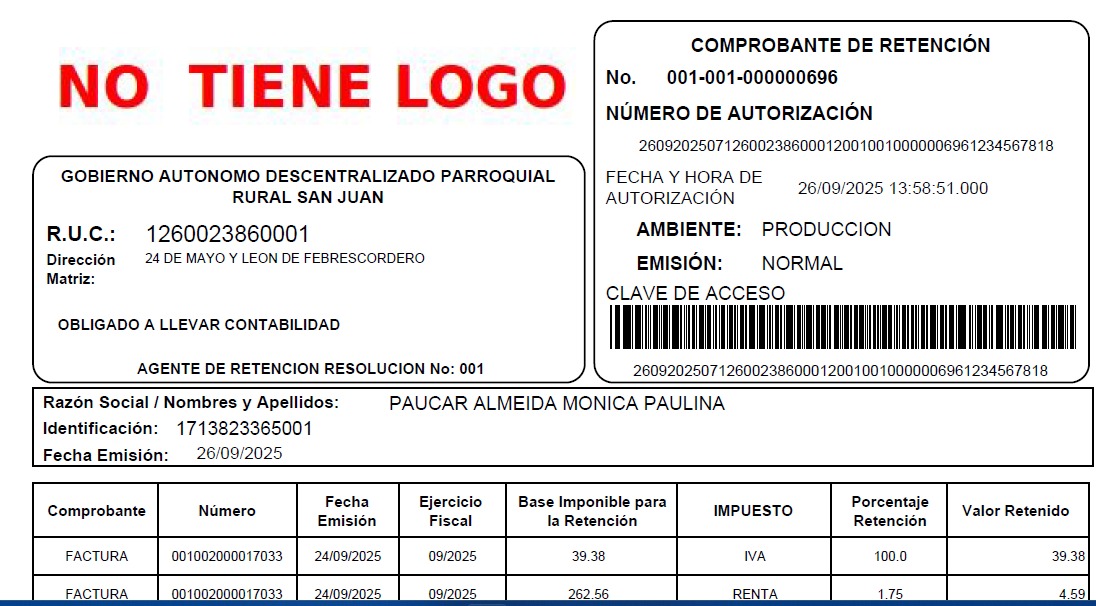 NO TIENE LOGO

GOBIERNO AUTONOMO DESCENTRALIZADO PARROQUIAL RURAL SAN JUAN

R.U.C.: 1260023860001

Dirección Matriz: 24 DE MAYO Y LEON DE FEBRESCORDERO

OBLIGADO A LLEVAR CONTABILIDAD

AGENTE DE RETENCION RESOLUCION No: 001

COMPROBANTE DE RETENCIÓN

No. 001-001-000000696

NÚMERO DE AUTORIZACIÓN

2609202507126002386000120010010000006961234567818

FECHA Y HORA DE AUTORIZACIÓN 26/09/2025 13:58:51.000

AMBIENTE: PRODUCCION

EMISIÓN: NORMAL

CLAVE DE ACCESO

2609202507126002386000120010010000006961234567818

Razón Social / Nombres y Apellidos: PAUCAR ALMEIDA MONICA PAULINA

Identificación: 1713823365001

Fecha Emisión: 26/09/2025

| Comprobante | Número | Fecha Emisión | Ejercicio Fiscal | Base Imponible para la Retención | IMPUESTO | Porcentaje Retención | Valor Retenido |
|---|---|---|---|---|---|---|---|
| FACTURA | 001002000017033 | 24/09/2025 | 09/2025 | 39.38 | IVA | 100.0 | 39.38 |
| FACTURA | 001002000017033 | 24/09/2025 | 09/2025 | 262.56 | RENTA | 1.75 | 4.59 |